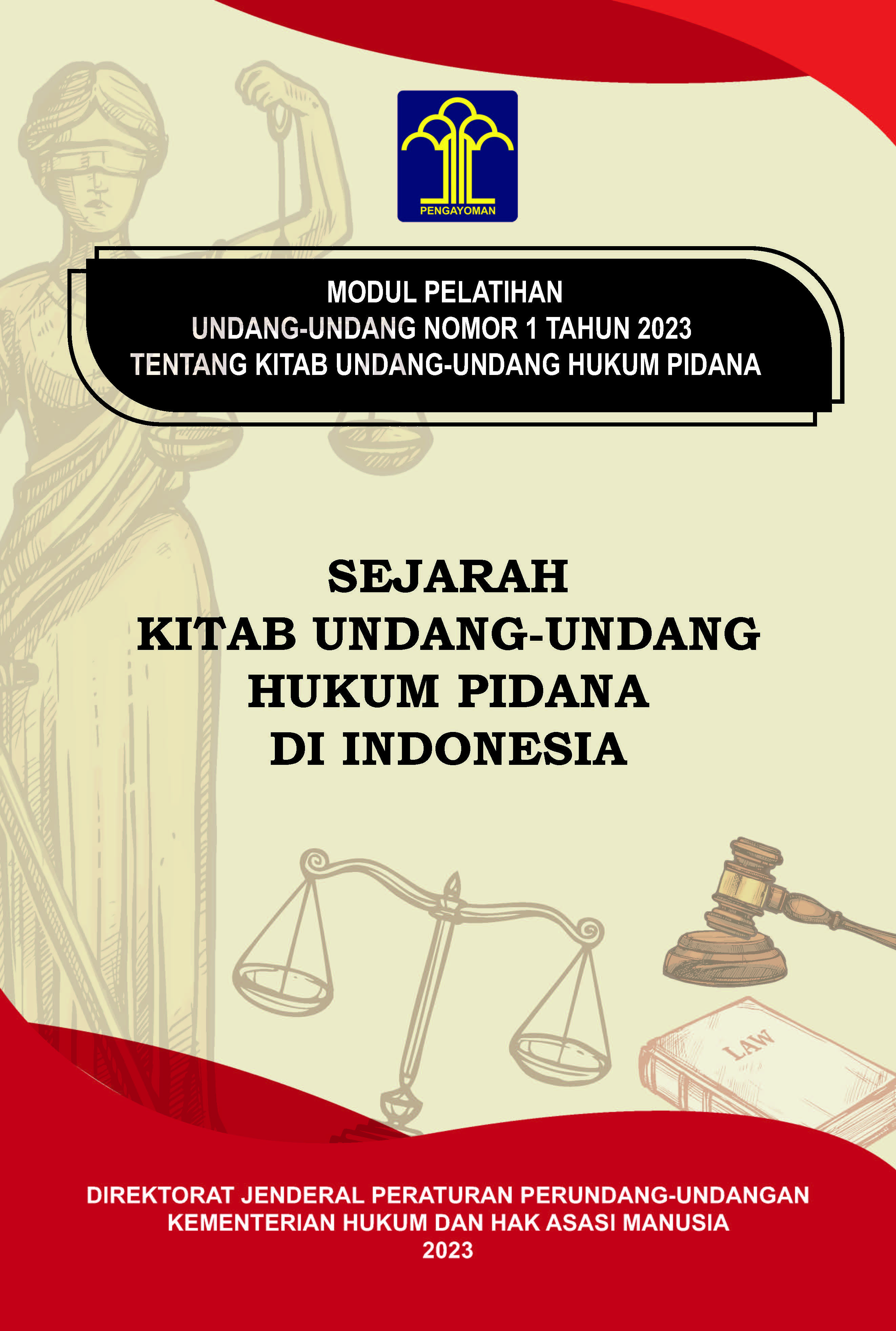 PENGAYOMAN

MODUL PELATIHAN
UNDANG-UNDANG NOMOR 1 TAHUN 2023
TENTANG KITAB UNDANG-UNDANG HUKUM PIDANA

SEJARAH
KITAB UNDANG-UNDANG
HUKUM PIDANA
DI INDONESIA

LAW

DIREKTORAT JENDERAL PERATURAN PERUNDANG-UNDANGAN
KEMENTERIAN HUKUM DAN HAK ASASI MANUSIA
2023